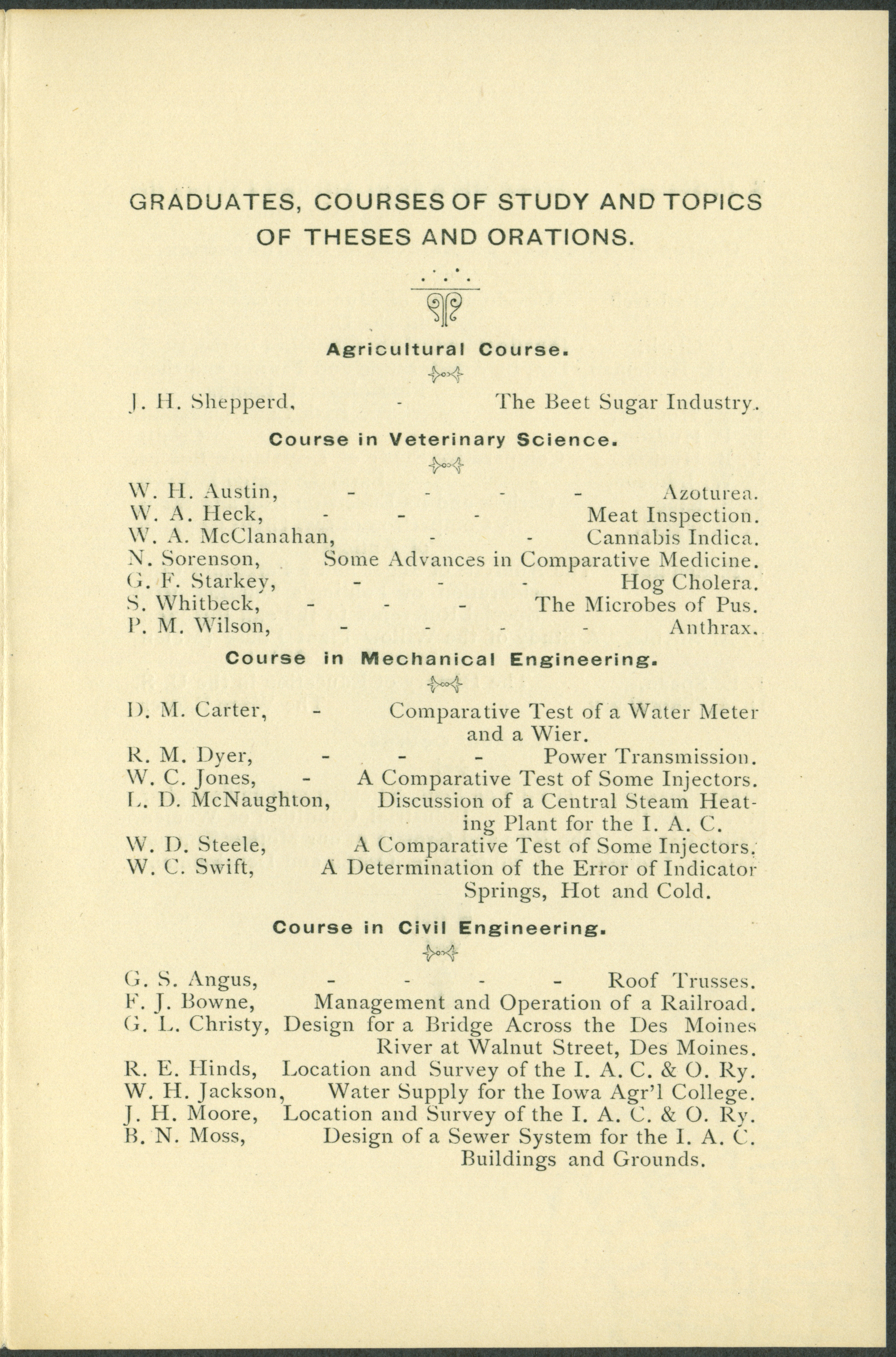 GRADUATES, COURSES OF STUDY AND TOPICS OF THESES AND ORATIONS.

Agricultural Course.

J. H. Shepperd, - The Beet Sugar Industry.

Course in Veterinary Science.

W. H. Austin, - - - - Azoturea.
W. A. Heck, - - - Meat Inspection.
W. A. McClanahan, - - Cannabis Indica.
N. Sorenson, Some Advances in Comparative Medicine.
G. F. Starkey, - - - Hog Cholera.
S. Whitbeck, - - - The Microbes of Pus.
P. M. Wilson, - - - - Anthrax.

Course in Mechanical Engineering.

D. M. Carter, - Comparative Test of a Water Meter and a Wier.
R. M. Dyer, - - - Power Transmission.
W. C. Jones, - A Comparative Test of Some Injectors.
L. D. McNaughton, Discussion of a Central Steam Heating Plant for the I. A. C.
W. D. Steele, A Comparative Test of Some Injectors.
W. C. Swift, A Determination of the Error of Indicator Springs, Hot and Cold.

Course in Civil Engineering.

G. S. Angus, - - - - Roof Trusses.
F. J. Bowne, Management and Operation of a Railroad.
G. L. Christy, Design for a Bridge Across the Des Moines River at Walnut Street, Des Moines.
R. E. Hinds, Location and Survey of the I. A. C. & O. Ry.
W. H. Jackson, Water Supply for the Iowa Agr'l College.
J. H. Moore, Location and Survey of the I. A. C. & O. Ry.
B. N. Moss, Design of a Sewer System for the I. A. C. Buildings and Grounds.